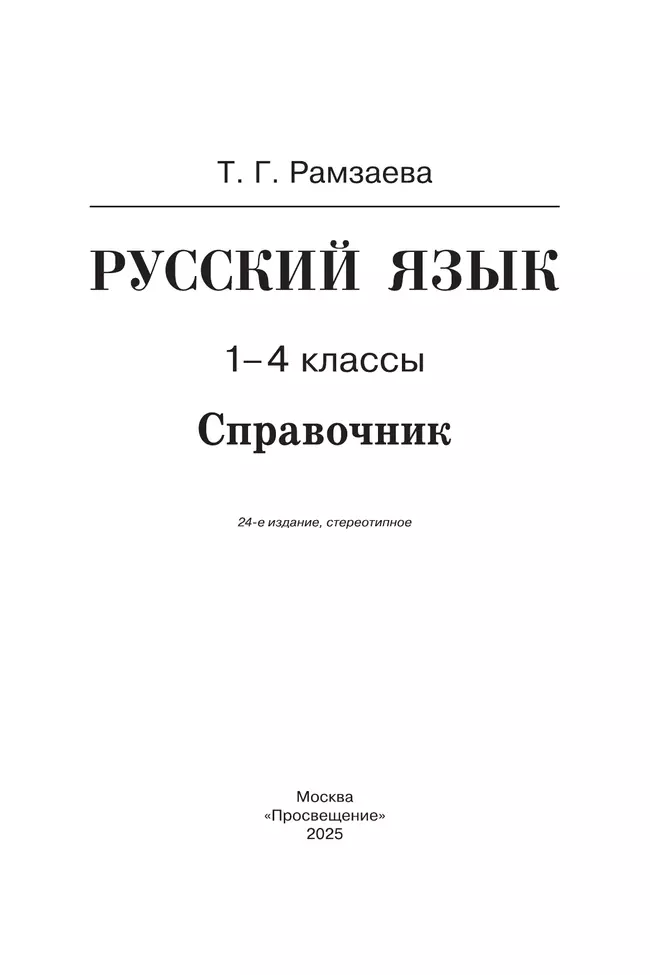 Т. Г. Рамзаева

РУССКИЙ ЯЗЫК

1–4 классы

Справочник

24-е издание, стереотипное

Москва
«Просвещение»
2025